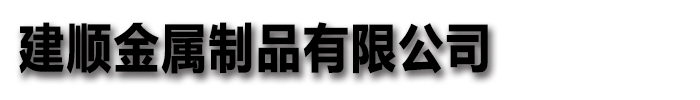 建顺金属制品有限公司